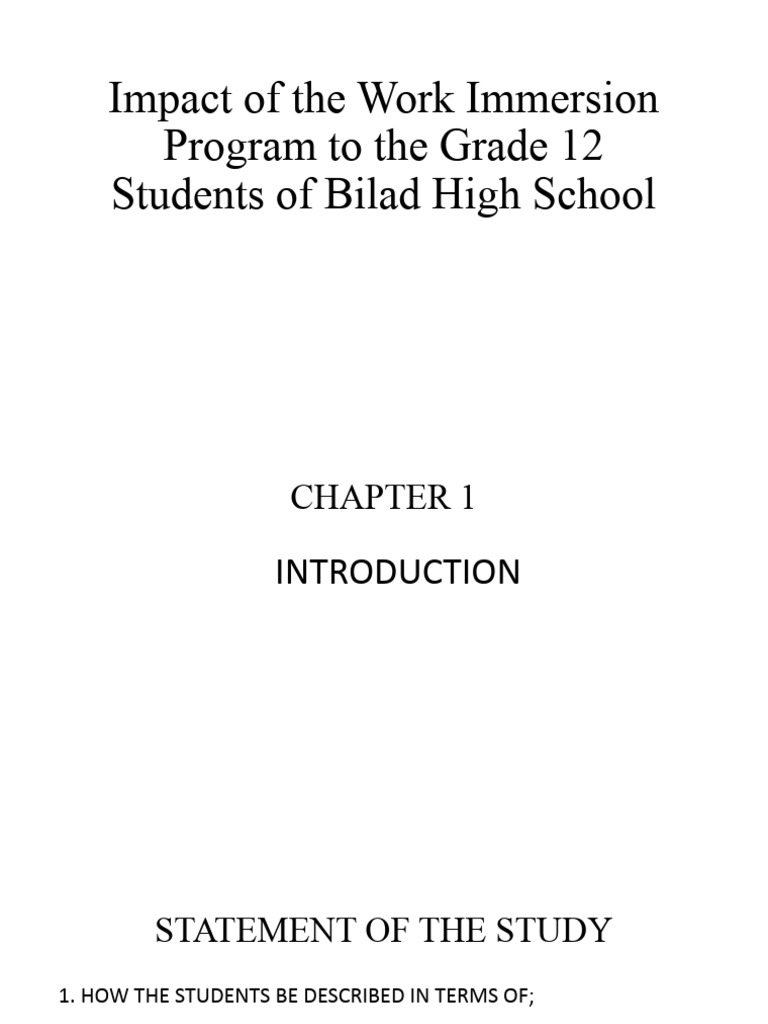 Impact of the Work Immersion Program to the Grade 12 Students of Bilad High School

CHAPTER 1

INTRODUCTION

STATEMENT OF THE STUDY

1. HOW THE STUDENTS BE DESCRIBED IN TERMS OF;